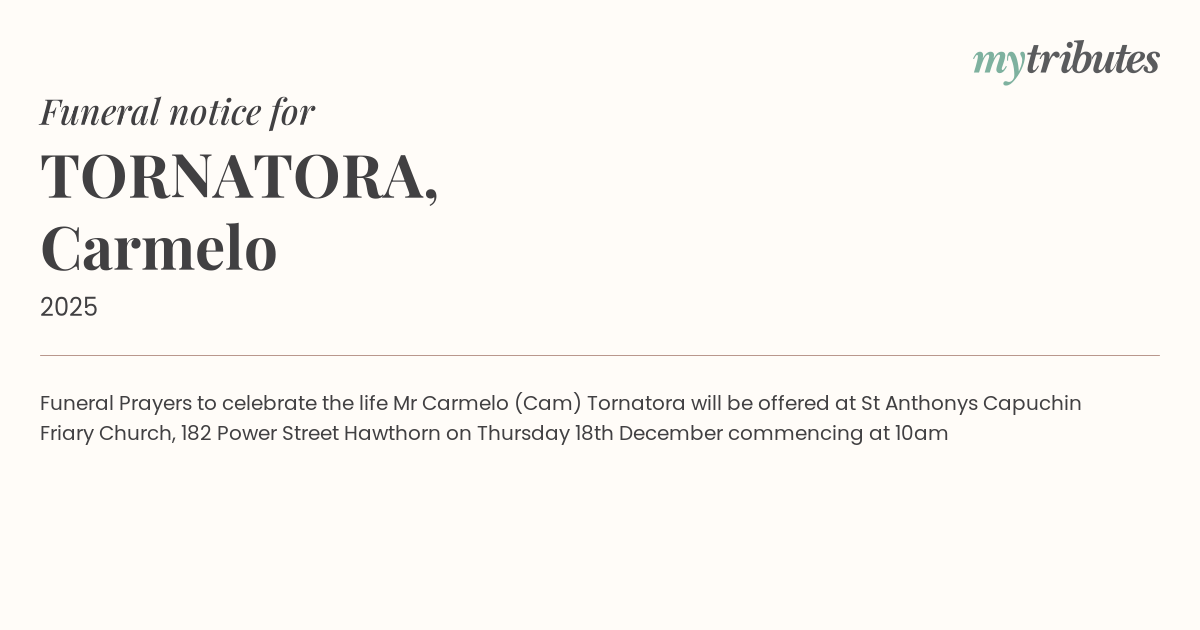 mytributes

Funeral notice for

TORNATORA,
Carmelo

2025

Funeral Prayers to celebrate the life Mr Carmelo (Cam) Tornatora will be offered at St Anthonys Capuchin Friary Church, 182 Power Street Hawthorn on Thursday 18th December commencing at 10am